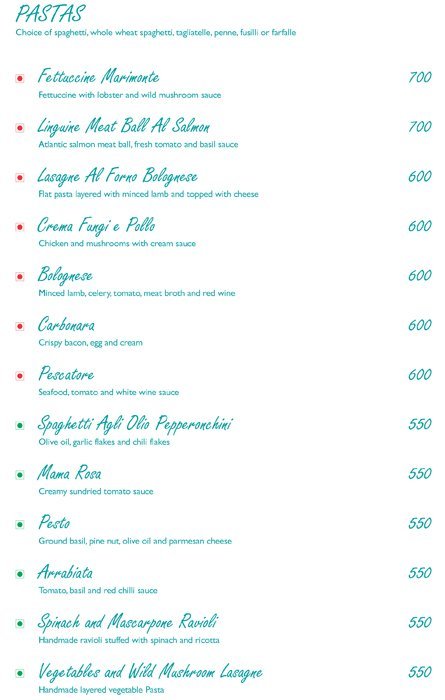 PASTAS
Choice of spaghetti, whole wheat spaghetti, tagliatelle, penne, fusilli or farfalle

Fettuccine Marimonte 700
Fettuccine with lobster and wild mushroom sauce

Linguine Meat Ball Al Salmon 700
Atlantic salmon meat ball, fresh tomato and basil sauce

Lasagne Al Forno Bolognese 600
Flat pasta layered with minced lamb and topped with cheese

Crema Fungi e Pollo 600
Chicken and mushrooms with cream sauce

Bolognese 600
Minced lamb, celery, tomato, meat broth and red wine

Carbonara 600
Crispy bacon, egg and cream

Pescatore 600
Seafood, tomato and white wine sauce

Spaghetti Agli Olio Pepperonchini 550
Olive oil, garlic flakes and chili flakes

Mama Rosa 550
Creamy sundried tomato sauce

Pesto 550
Ground basil, pine nut, olive oil and parmesan cheese

Arrabiata 550
Tomato, basil and red chilli sauce

Spinach and Mascarpone Ravioli 550
Handmade ravioli stuffed with spinach and ricotta

Vegetables and Wild Mushroom Lasagne 550
Handmade layered vegetable Pasta